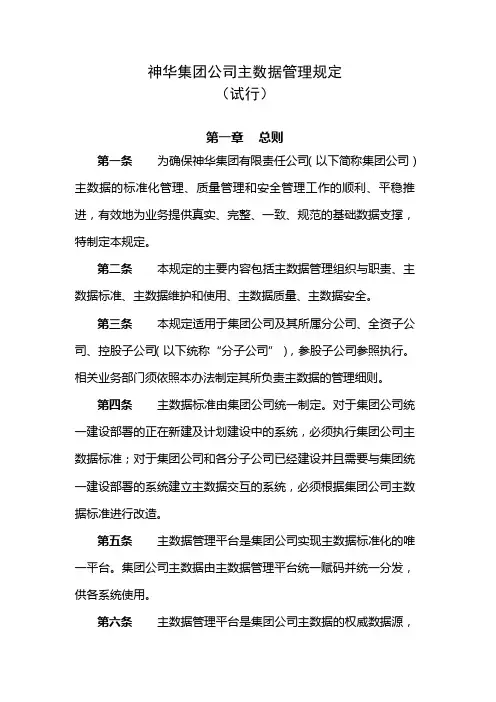 神华集团公司主数据管理规定
（试行）

第一章 总则

第一条 为确保神华集团有限责任公司(以下简称集团公司)主数据的标准化管理、质量管理和安全管理工作的顺利、平稳推进，有效地为业务提供真实、完整、一致、规范的基础数据支撑，特制定本规定。

第二条 本规定的主要内容包括主数据管理组织与职责、主数据标准、主数据维护和使用、主数据质量、主数据安全。

第三条 本规定适用于集团公司及其所属分公司、全资子公司、控股子公司(以下统称“分子公司”)，参股子公司参照执行。相关业务部门须依照本办法制定其所负责主数据的管理细则。

第四条 主数据标准由集团公司统一制定。对于集团公司统一建设部署的正在新建及计划建设中的系统，必须执行集团公司主数据标准；对于集团公司和各分子公司已经建设并且需要与集团统一建设部署的系统建立主数据交互的系统，必须根据集团公司主数据标准进行改造。

第五条 主数据管理平台是集团公司实现主数据标准化的唯一平台。集团公司主数据由主数据管理平台统一赋码并统一分发，供各系统使用。

第六条 主数据管理平台是集团公司主数据的权威数据源，